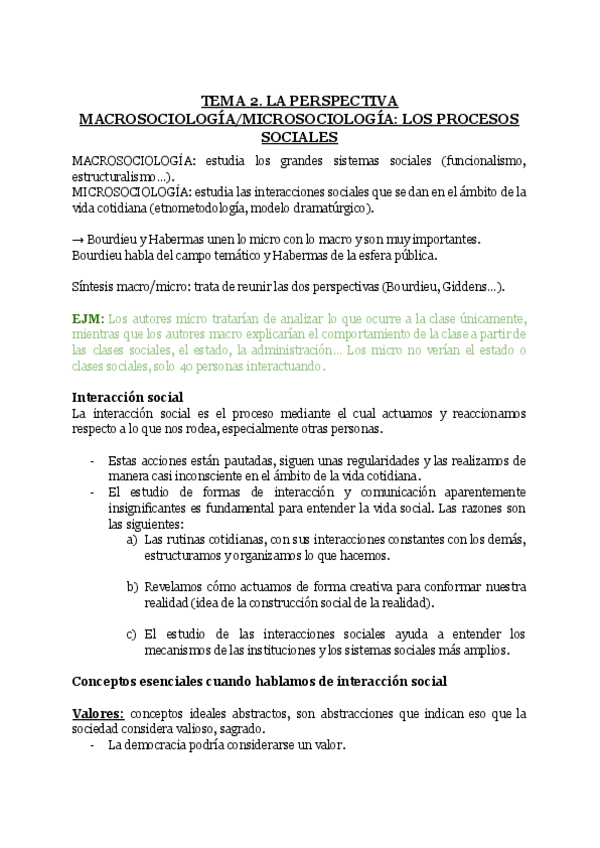 TEMA 2. LA PERSPECTIVA MACROSOCIOLOGÍA/MICROSOCIOLOGÍA: LOS PROCESOS SOCIALES

MACROSOCIOLOGÍA: estudia los grandes sistemas sociales (funcionalismo, estructuralismo…).
MICROSOCIOLOGÍA: estudia las interacciones sociales que se dan en el ámbito de la vida cotidiana (etnometodología, modelo dramatúrgico).

→ Bourdieu y Habermas unen lo micro con lo macro y son muy importantes.
Bourdieu habla del campo temático y Habermas de la esfera pública.

Síntesis macro/micro: trata de reunir las dos perspectivas (Bourdieu, Giddens…).

EJM: Los autores micro tratarían de analizar lo que ocurre a la clase únicamente, mientras que los autores macro explicarían el comportamiento de la clase a partir de las clases sociales, el estado, la administración… Los micro no verían el estado o clases sociales, solo 40 personas interactuando.

Interacción social
La interacción social es el proceso mediante el cual actuamos y reaccionamos respecto a lo que nos rodea, especialmente otras personas.

- Estas acciones están pautadas, siguen unas regularidades y las realizamos de manera casi inconsciente en el ámbito de la vida cotidiana.
- El estudio de formas de interacción y comunicación aparentemente insignificantes es fundamental para entender la vida social. Las razones son las siguientes:
a) Las rutinas cotidianas, con sus interacciones constantes con los demás, estructuramos y organizamos lo que hacemos.

b) Revelamos cómo actuamos de forma creativa para conformar nuestra realidad (idea de la construcción social de la realidad).

c) El estudio de las interacciones sociales ayuda a entender los mecanismos de las instituciones y los sistemas sociales más amplios.

Conceptos esenciales cuando hablamos de interacción social

Valores: conceptos ideales abstractos, son abstracciones que indican eso que la sociedad considera valioso, sagrado.
- La democracia podría considerarse un valor.